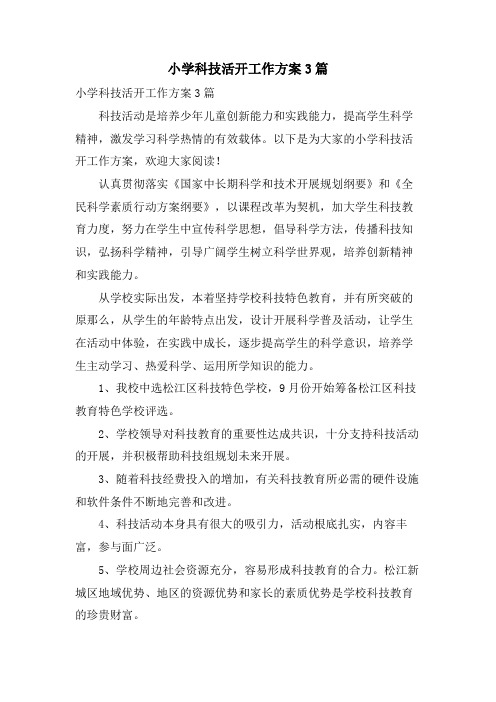 小学科技活开工作方案3篇

小学科技活开工作方案3篇

科技活动是培养少年儿童创新能力和实践能力，提高学生科学精神，激发学习科学热情的有效载体。以下是为大家的小学科技活开工作方案，欢迎大家阅读！

认真贯彻落实《国家中长期科学和技术开展规划纲要》和《全民科学素质行动方案纲要》，以课程改革为契机，加大学生科技教育力度，努力在学生中宣传科学思想，倡导科学方法，传播科技知识，弘扬科学精神，引导广阔学生树立科学世界观，培养创新精神和实践能力。

从学校实际出发，本着坚持学校科技特色教育，并有所突破的原那么，从学生的年龄特点出发，设计开展科学普及活动，让学生在活动中体验，在实践中成长，逐步提高学生的科学意识，培养学生主动学习、热爱科学、运用所学知识的能力。

1、我校中选松江区科技特色学校，9月份开始筹备松江区科技教育特色学校评选。

2、学校领导对科技教育的重要性达成共识，十分支持科技活动的开展，并积极帮助科技组规划未来开展。

3、随着科技经费投入的增加，有关科技教育所必需的硬件设施和软件条件不断地完善和改进。

4、科技活动本身具有很大的吸引力，活动根底扎实，内容丰富，参与面广泛。

5、学校周边社会资源充分，容易形成科技教育的合力。松江新城区地域优势、地区的资源优势和家长的素质优势是学校科技教育的珍贵财富。